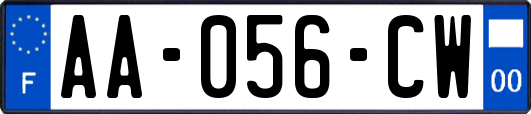 F
AA-056-CW
00